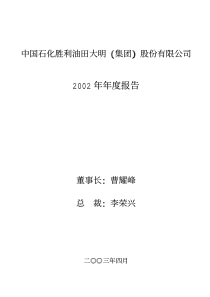 中国石化胜利油田大明（集团）股份有限公司

2002 年年度报告

董事长：曹耀峰

总　裁：李荣兴

二〇〇三年四月